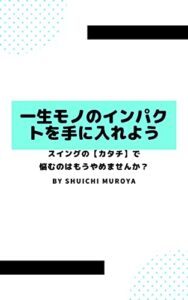 一生モノのインパクトを手に入れよう

スイングの【カタチ】で
悩むのはもうやめませんか？

BY SHUICHI MUROYA